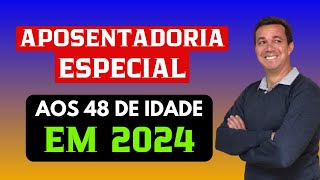 APOSENTADORIA ESPECIAL

AOS 48 DE IDADE
EM 2024